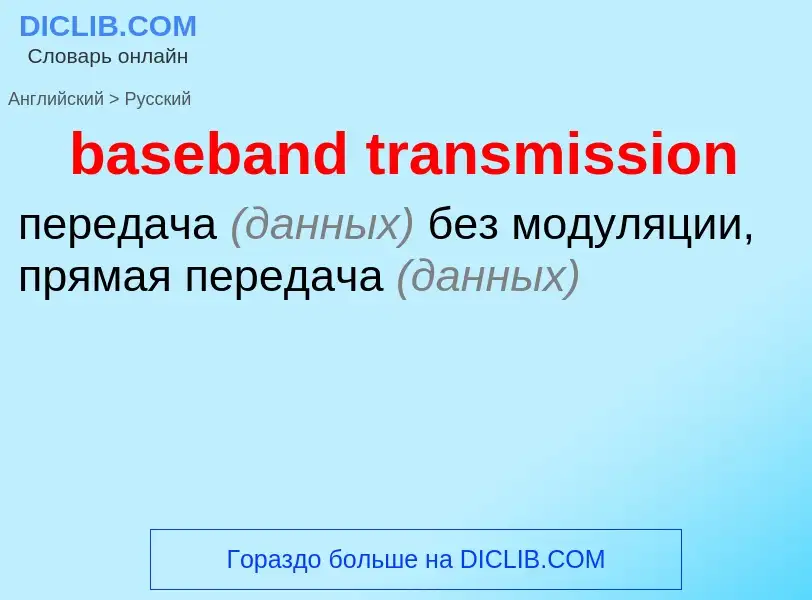 DICLIB.COM
Словарь онлайн

Английский > Русский

baseband transmission

передача (данных) без модуляции, прямая передача (данных)

Гораздо больше на DICLIB.COM